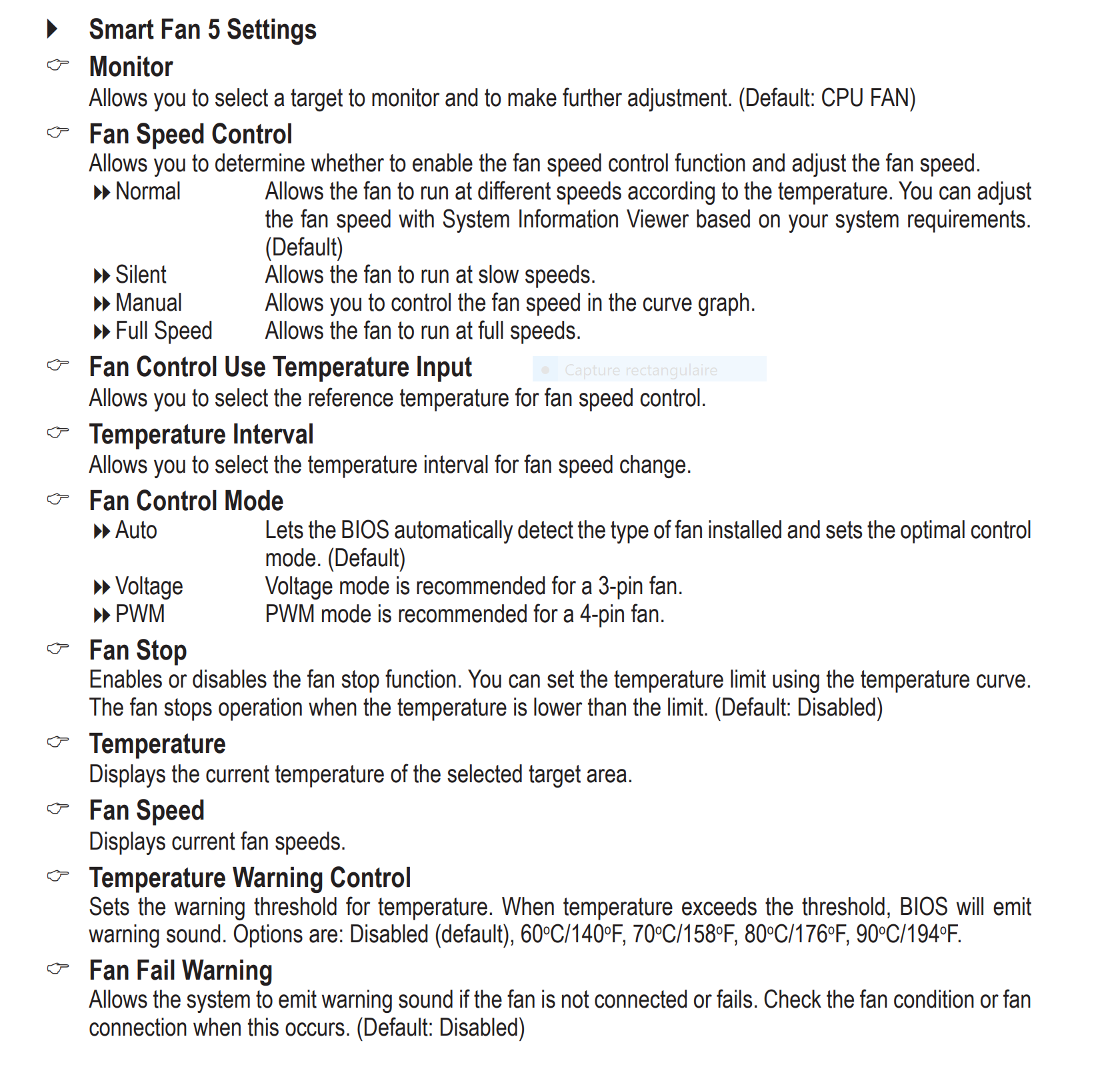 Smart Fan 5 Settings

Monitor
Allows you to select a target to monitor and to make further adjustment. (Default: CPU FAN)

Fan Speed Control
Allows you to determine whether to enable the fan speed control function and adjust the fan speed.

Normal Allows the fan to run at different speeds according to the temperature. You can adjust the fan speed with System Information Viewer based on your system requirements. (Default)

Silent Allows the fan to run at slow speeds.

Manual Allows you to control the fan speed in the curve graph.

Full Speed Allows the fan to run at full speeds.

Fan Control Use Temperature Input

Capture rectangulaire

Allows you to select the reference temperature for fan speed control.

Temperature Interval
Allows you to select the temperature interval for fan speed change.

Fan Control Mode

Auto Lets the BIOS automatically detect the type of fan installed and sets the optimal control mode. (Default)

Voltage Voltage mode is recommended for a 3-pin fan.

PWM PWM mode is recommended for a 4-pin fan.

Fan Stop
Enables or disables the fan stop function. You can set the temperature limit using the temperature curve. The fan stops operation when the temperature is lower than the limit. (Default: Disabled)

Temperature
Displays the current temperature of the selected target area.

Fan Speed
Displays current fan speeds.

Temperature Warning Control
Sets the warning threshold for temperature. When temperature exceeds the threshold, BIOS will emit warning sound. Options are: Disabled (default), 60°C/140°F, 70°C/158°F, 80°C/176°F, 90°C/194°F.

Fan Fail Warning
Allows the system to emit warning sound if the fan is not connected or fails. Check the fan condition or fan connection when this occurs. (Default: Disabled)